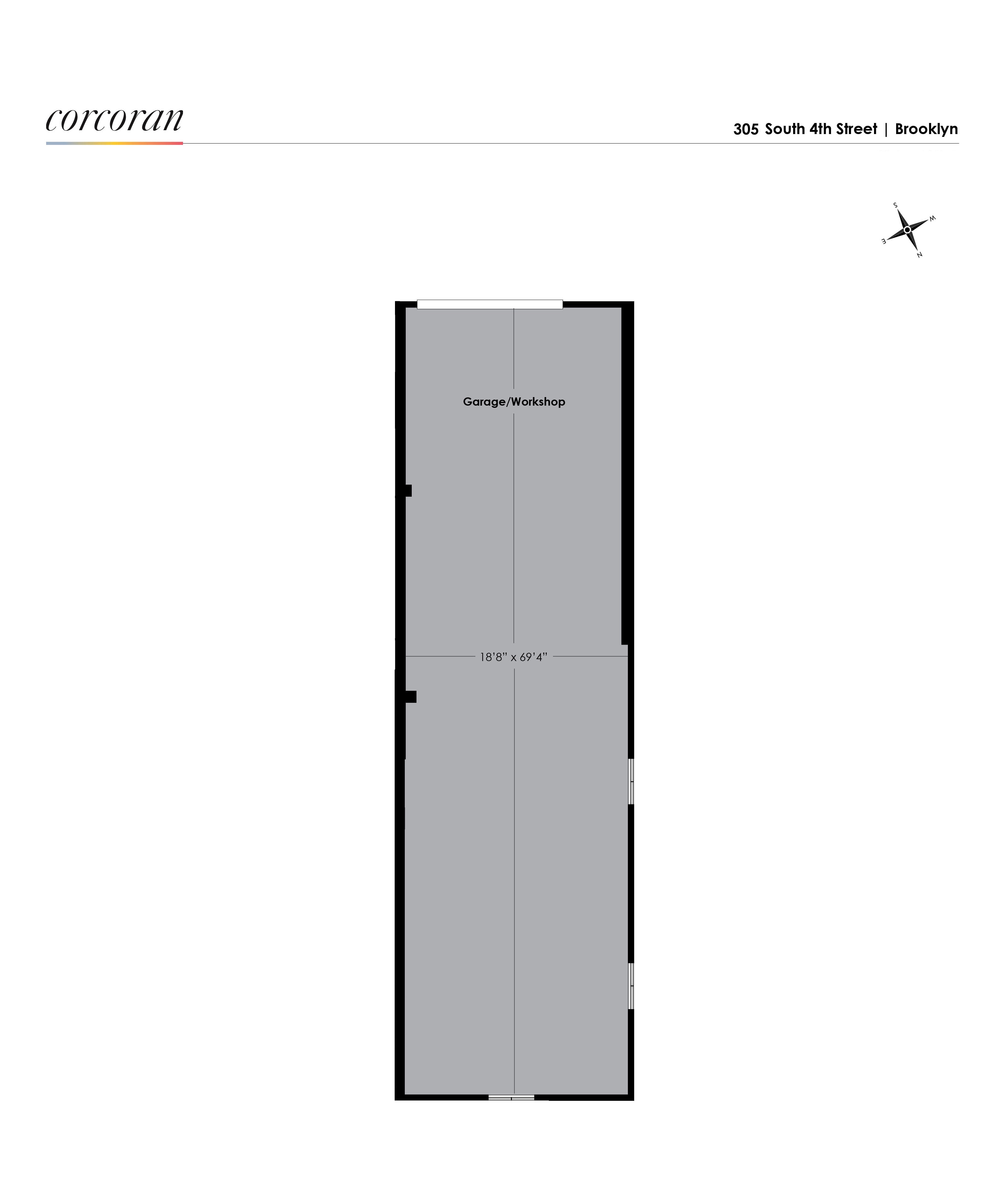 corcoran

305 South 4th Street | Brooklyn

S
W
E
N

Garage/Workshop

18'8" x 69'4"